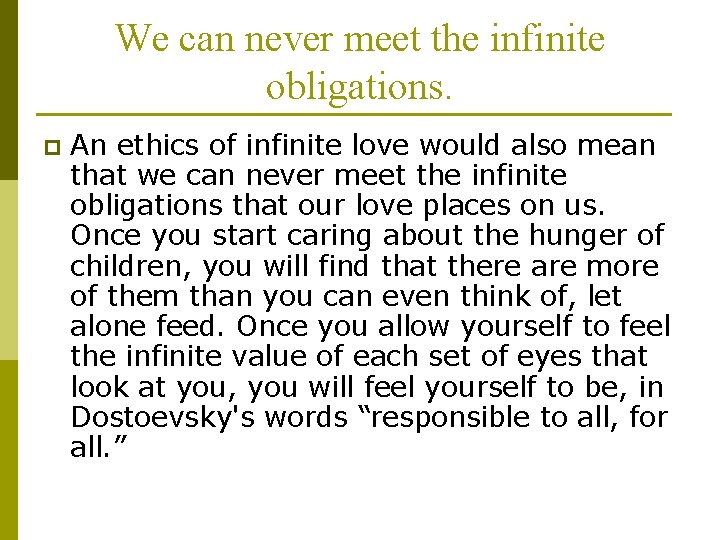 We can never meet the infinite obligations.

An ethics of infinite love would also mean that we can never meet the infinite obligations that our love places on us. Once you start caring about the hunger of children, you will find that there are more of them than you can even think of, let alone feed. Once you allow yourself to feel the infinite value of each set of eyes that look at you, you will feel yourself to be, in Dostoevsky's words “responsible to all, for all.”